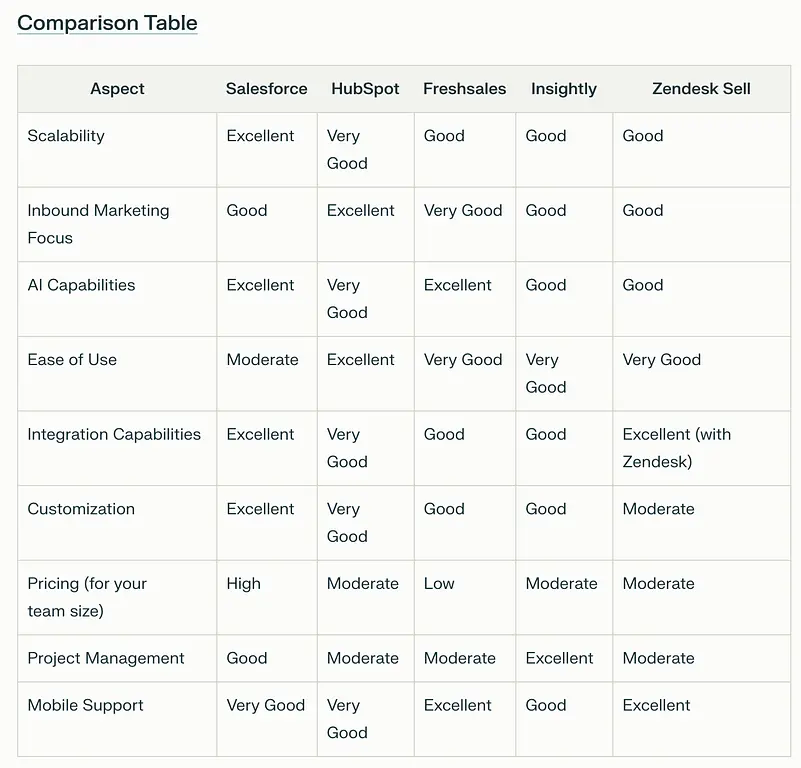 Comparison Table

| Aspect | Salesforce | HubSpot | Freshsales | Insightly | Zendesk Sell |
|---|---|---|---|---|---|
| Scalability | Excellent | Very Good | Good | Good | Good |
| Inbound Marketing Focus | Good | Excellent | Very Good | Good | Good |
| AI Capabilities | Excellent | Very Good | Excellent | Good | Good |
| Ease of Use | Moderate | Excellent | Very Good | Very Good | Very Good |
| Integration Capabilities | Excellent | Very Good | Good | Good | Excellent (with Zendesk) |
| Customization | Excellent | Very Good | Good | Good | Moderate |
| Pricing (for your team size) | High | Moderate | Low | Moderate | Moderate |
| Project Management | Good | Moderate | Moderate | Excellent | Moderate |
| Mobile Support | Very Good | Very Good | Excellent | Good | Excellent |